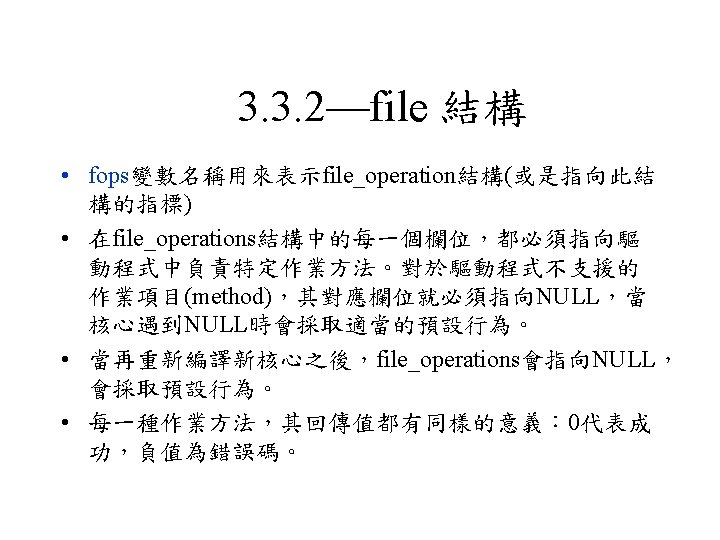 3.3.2—file 結構

• fops變數名稱用來表示file_operation結構(或是指向此結構的指標)

• 在file_operations結構中的每一個欄位，都必須指向驅動程式中負責特定作業方法。對於驅動程式不支援的作業項目(method)，其對應欄位就必須指向NULL，當核心遇到NULL時會採取適當的預設行為。

• 當再重新編譯新核心之後，file_operations會指向NULL，會採取預設行為。

• 每一種作業方法，其回傳值都有同樣的意義：0代表成功，負值為錯誤碼。